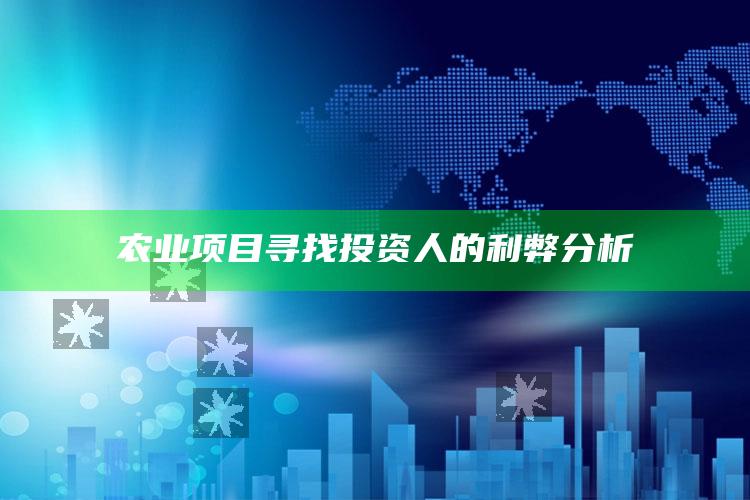 农业项目寻找投资人的利弊分析